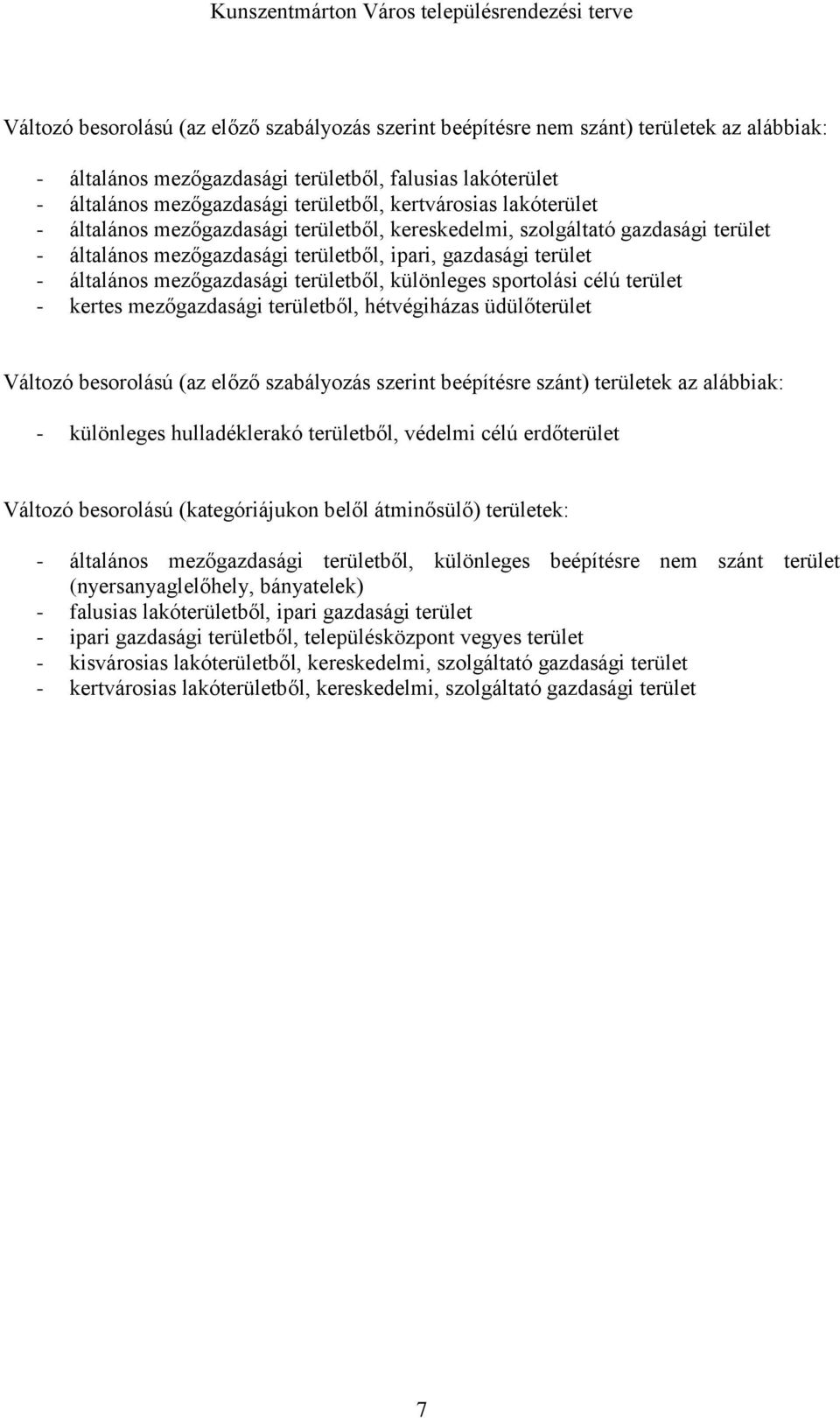 Kunszentmárton Város településrendezési terve

Változó besorolású (az előző szabályozás szerint beépítésre nem szánt) területek az alábbiak:

- általános mezőgazdasági területből, falusias lakóterület
- általános mezőgazdasági területből, kertvárosias lakóterület
- általános mezőgazdasági területből, kereskedelmi, szolgáltató gazdasági terület
- általános mezőgazdasági területből, ipari, gazdasági terület
- általános mezőgazdasági területből, különleges sportolási célú terület
- kertes mezőgazdasági területből, hétvégiházas üdülőterület

Változó besorolású (az előző szabályozás szerint beépítésre szánt) területek az alábbiak:

- különleges hulladéklerakó területből, védelmi célú erdőterület

Változó besorolású (kategóriájukon belől átminősülő) területek:

- általános mezőgazdasági területből, különleges beépítésre nem szánt terület (nyersanyaglelőhely, bányatelek)
- falusias lakóterületből, ipari gazdasági terület
- ipari gazdasági területből, településközpont vegyes terület
- kisvárosias lakóterületből, kereskedelmi, szolgáltató gazdasági terület
- kertvárosias lakóterületből, kereskedelmi, szolgáltató gazdasági terület

7